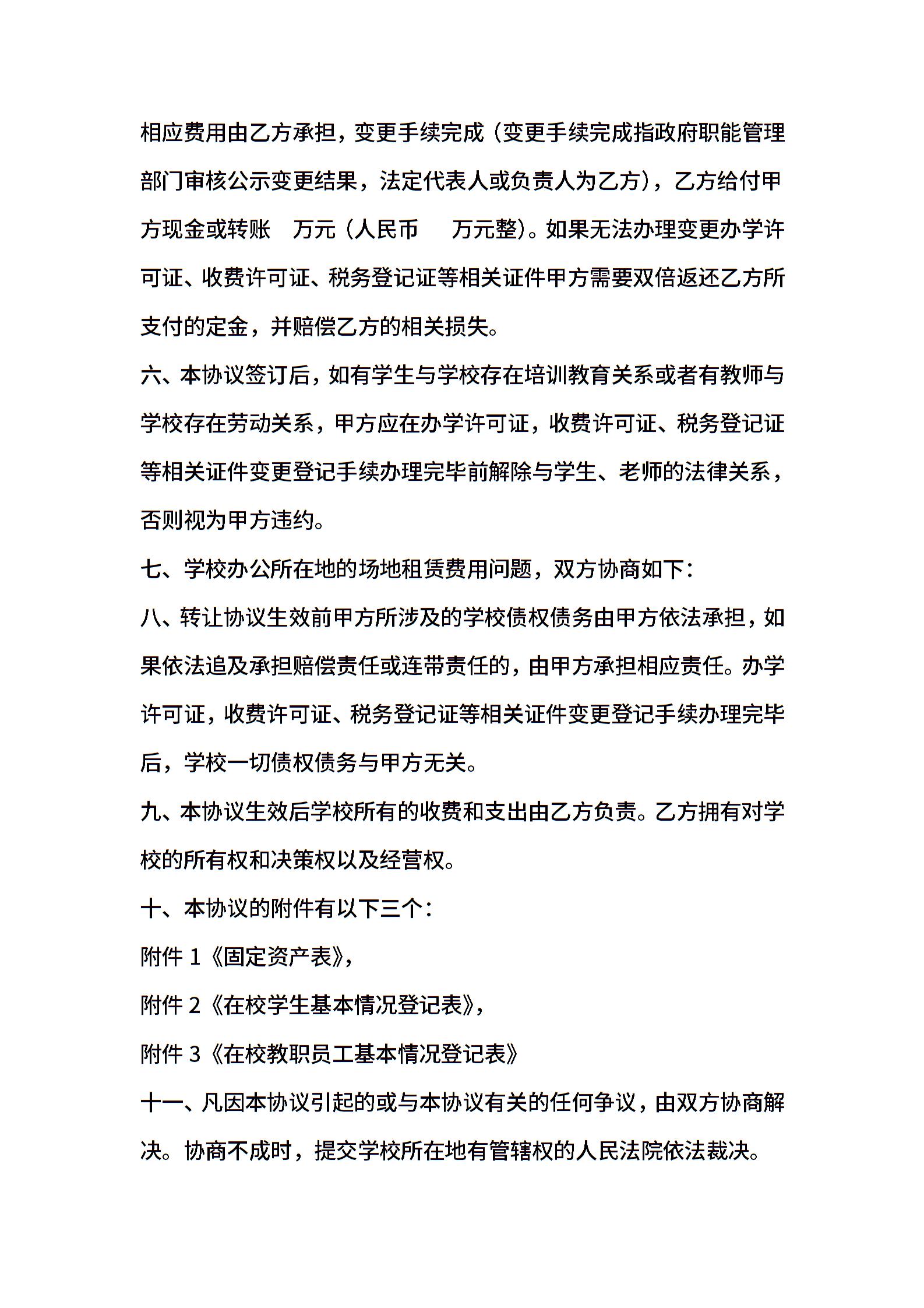 相应费用由乙方承担，变更手续完成（变更手续完成指政府职能管理部门审核公示变更结果，法定代表人或负责人为乙方），乙方给付甲方现金或转账 万元（人民币 万元整）。如果无法办理变更办学许可证、收费许可证、税务登记证等相关证件甲方需要双倍返还乙方所支付的定金，并赔偿乙方的相关损失。

六、本协议签订后，如有学生与学校存在培训教育关系或者有教师与学校存在劳动关系，甲方应在办学许可证，收费许可证、税务登记证等相关证件变更登记手续办理完毕前解除与学生、老师的法律关系，否则视为甲方违约。

七、学校办公所在地的场地租赁费用问题，双方协商如下：

八、转让协议生效前甲方所涉及的学校债权债务由甲方依法承担，如果依法追及承担赔偿责任或连带责任的，由甲方承担相应责任。办学许可证，收费许可证、税务登记证等相关证件变更登记手续办理完毕后，学校一切债权债务与甲方无关。

九、本协议生效后学校所有的收费和支出由乙方负责。乙方拥有对学校的所有权和决策权以及经营权。

十、本协议的附件有以下三个：

附件 1《固定资产表》，

附件 2《在校学生基本情况登记表》，

附件 3《在校教职员工基本情况登记表》

十一、凡因本协议引起的或与本协议有关的任何争议，由双方协商解决。协商不成时，提交学校所在地有管辖权的人民法院依法裁决。